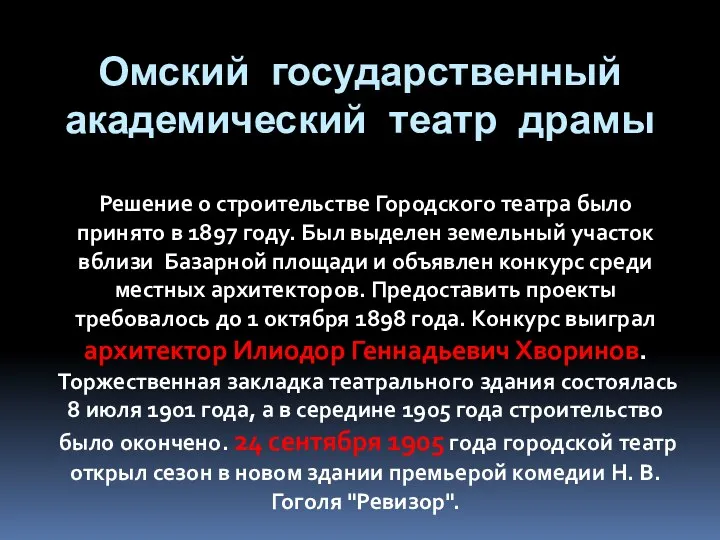 Омский государственный академический театр драмы

Решение о строительстве Городского театра было принято в 1897 году. Был выделен земельный участок вблизи Базарной площади и объявлен конкурс среди местных архитекторов. Предоставить проекты требовалось до 1 октября 1898 года. Конкурс выиграл архитектор Илиодор Геннадьевич Хворинов. Торжественная закладка театрального здания состоялась 8 июля 1901 года, а в середине 1905 года строительство было окончено. 24 сентября 1905 года городской театр открыл сезон в новом здании премьерой комедии Н. В. Гоголя "Ревизор".